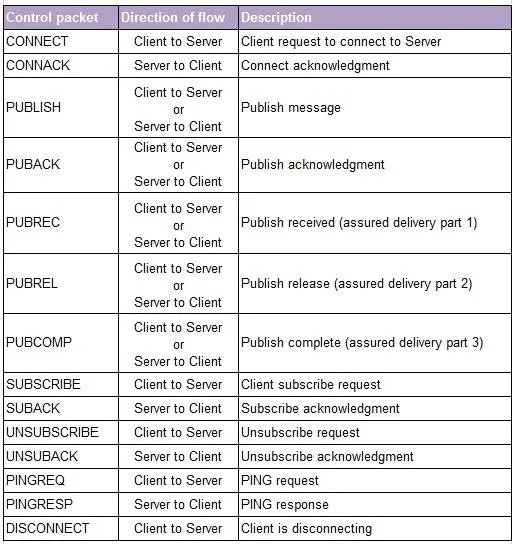 | Control packet | Direction of flow | Description |
|---|---|---|
| CONNECT | Client to Server | Client request to connect to Server |
| CONNACK | Server to Client | Connect acknowledgment |
| PUBLISH | Client to Server or Server to Client | Publish message |
| PUBACK | Client to Server or Server to Client | Publish acknowledgment |
| PUBREC | Client to Server or Server to Client | Publish received (assured delivery part 1) |
| PUBREL | Client to Server or Server to Client | Publish release (assured delivery part 2) |
| PUBCOMP | Client to Server or Server to Client | Publish complete (assured delivery part 3) |
| SUBSCRIBE | Client to Server | Client subscribe request |
| SUBACK | Server to Client | Subscribe acknowledgment |
| UNSUBSCRIBE | Client to Server | Unsubscribe request |
| UNSUBACK | Server to Client | Unsubscribe acknowledgment |
| PINGREQ | Client to Server | PING request |
| PINGRESP | Server to Client | PING response |
| DISCONNECT | Client to Server | Client is disconnecting |